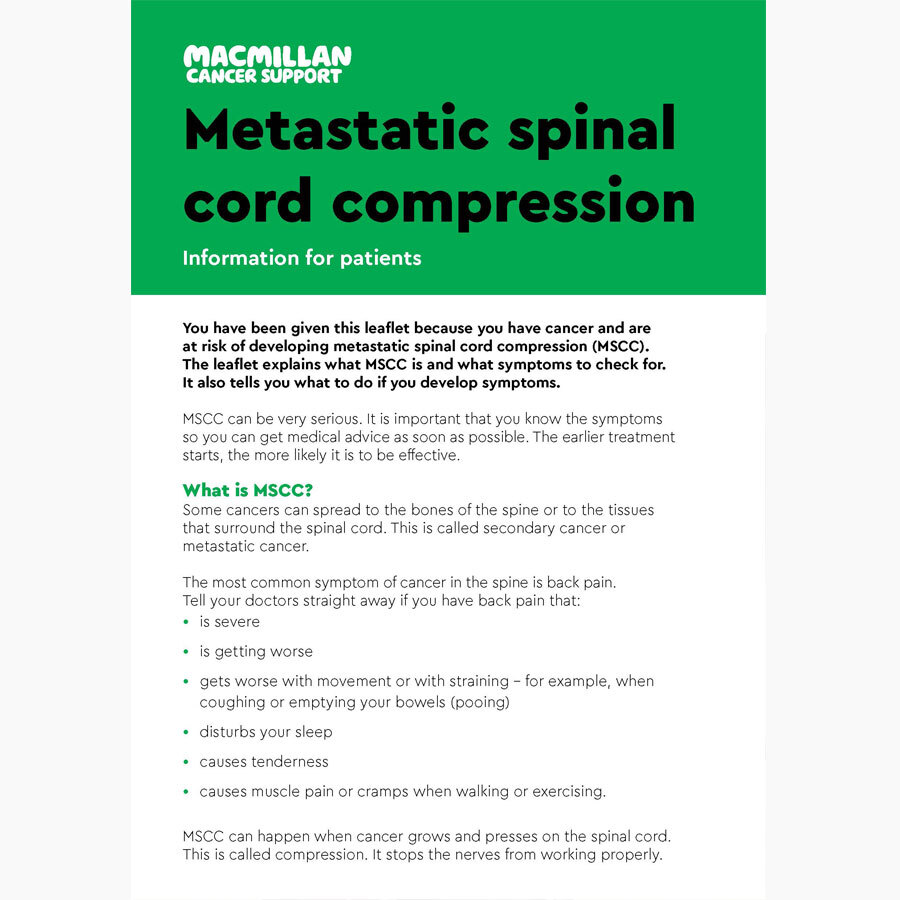 MACMILLAN
CANCER SUPPORT

Metastatic spinal cord compression

Information for patients

You have been given this leaflet because you have cancer and are at risk of developing metastatic spinal cord compression (MSCC). The leaflet explains what MSCC is and what symptoms to check for. It also tells you what to do if you develop symptoms.

MSCC can be very serious. It is important that you know the symptoms so you can get medical advice as soon as possible. The earlier treatment starts, the more likely it is to be effective.

What is MSCC?
Some cancers can spread to the bones of the spine or to the tissues that surround the spinal cord. This is called secondary cancer or metastatic cancer.

The most common symptom of cancer in the spine is back pain. Tell your doctors straight away if you have back pain that:
• is severe
• is getting worse
• gets worse with movement or with straining – for example, when coughing or emptying your bowels (pooing)
• disturbs your sleep
• causes tenderness
• causes muscle pain or cramps when walking or exercising.

MSCC can happen when cancer grows and presses on the spinal cord. This is called compression. It stops the nerves from working properly.